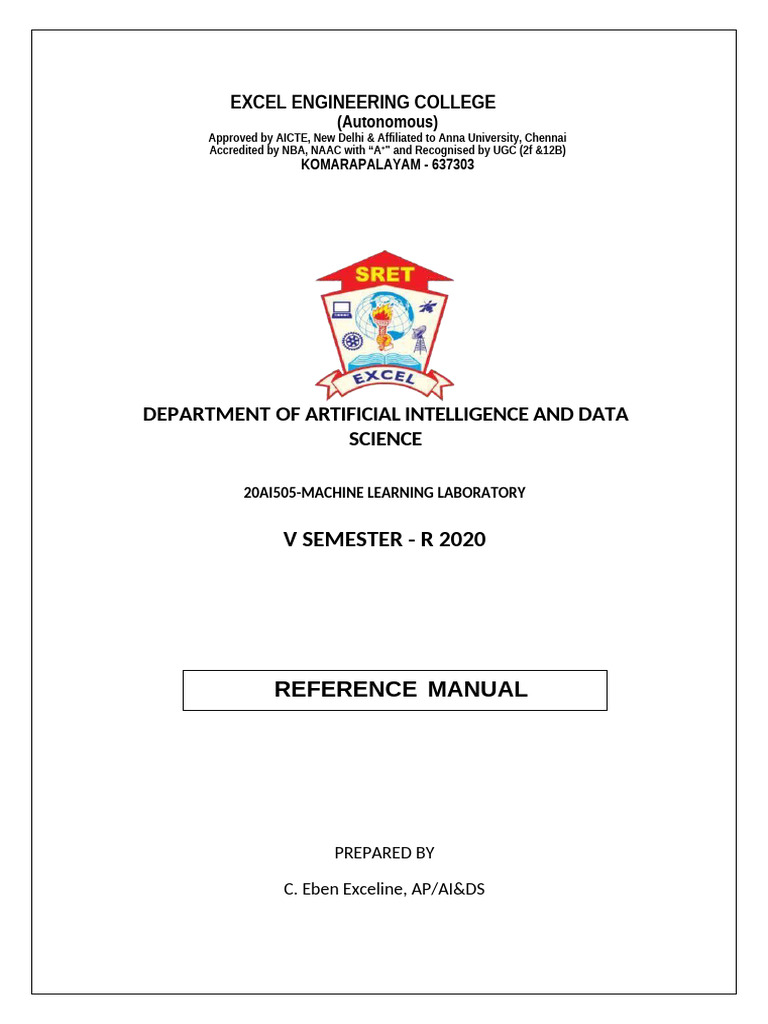 EXCEL ENGINEERING COLLEGE
(Autonomous)
Approved by AICTE, New Delhi & Affiliated to Anna University, Chennai
Accredited by NBA, NAAC with "A+" and Recognised by UGC (2f &12B)
KOMARAPALAYAM - 637303

SRET
EXCEL

DEPARTMENT OF ARTIFICIAL INTELLIGENCE AND DATA SCIENCE

20AI505-MACHINE LEARNING LABORATORY

V SEMESTER - R 2020

REFERENCE MANUAL

PREPARED BY

C. Eben Exceline, AP/AI&DS